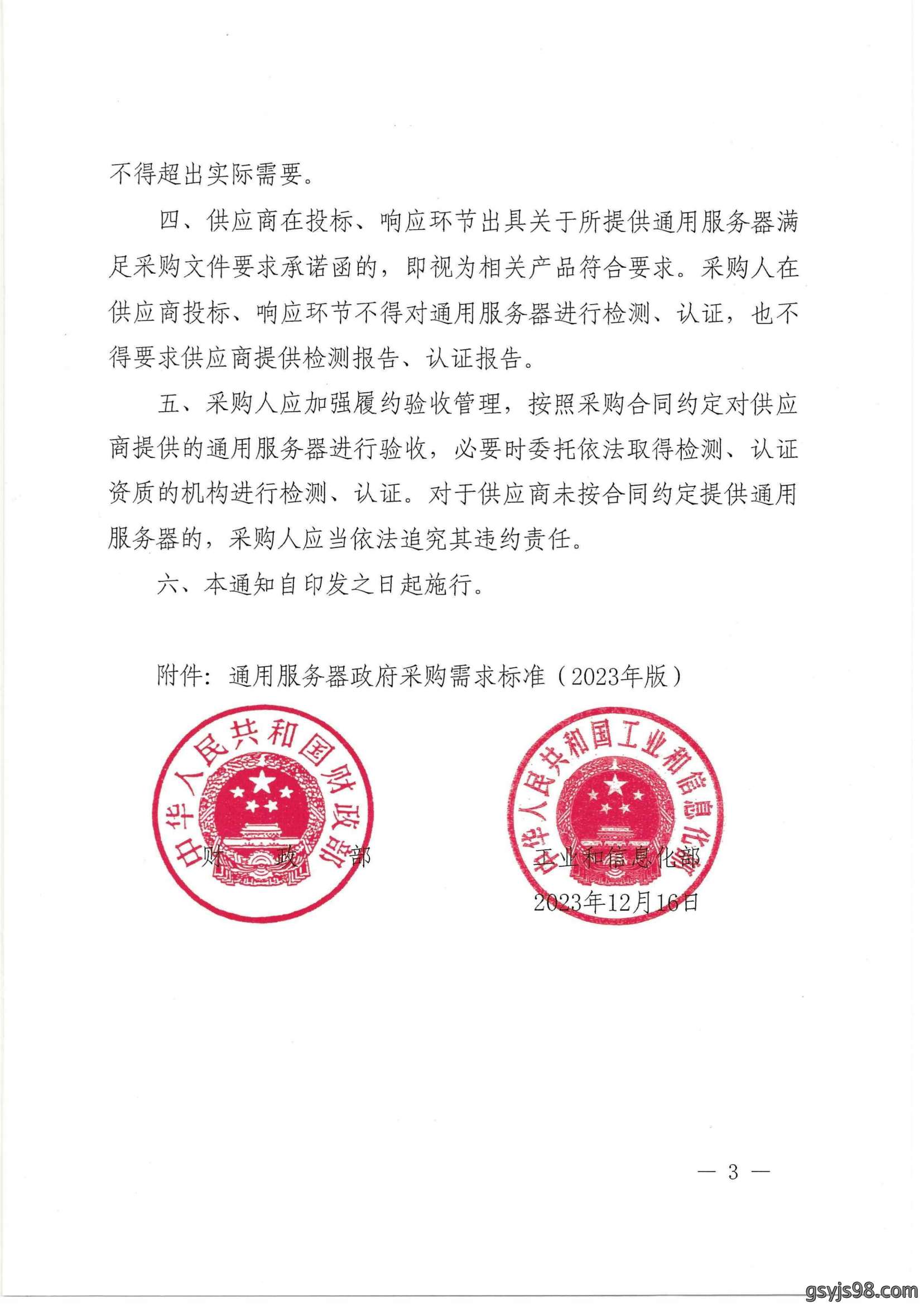 不得超出实际需要。

四、供应商在投标、响应环节出具关于所提供通用服务器满足采购文件要求承诺函的，即视为相关产品符合要求。采购人在供应商投标、响应环节不得对通用服务器进行检测、认证，也不得要求供应商提供检测报告、认证报告。

五、采购人应加强履约验收管理，按照采购合同约定对供应商提供的通用服务器进行验收，必要时委托依法取得检测、认证资质的机构进行检测、认证。对于供应商未按合同约定提供通用服务器的，采购人应当依法追究其违约责任。

六、本通知自印发之日起施行。

附件：通用服务器政府采购需求标准（2023年版）

中华人民共和国财政部

财　政　部

中华人民共和国工业和信息化部

工业和信息化部

2023年12月16日

— 3 —

gsyjs98.com